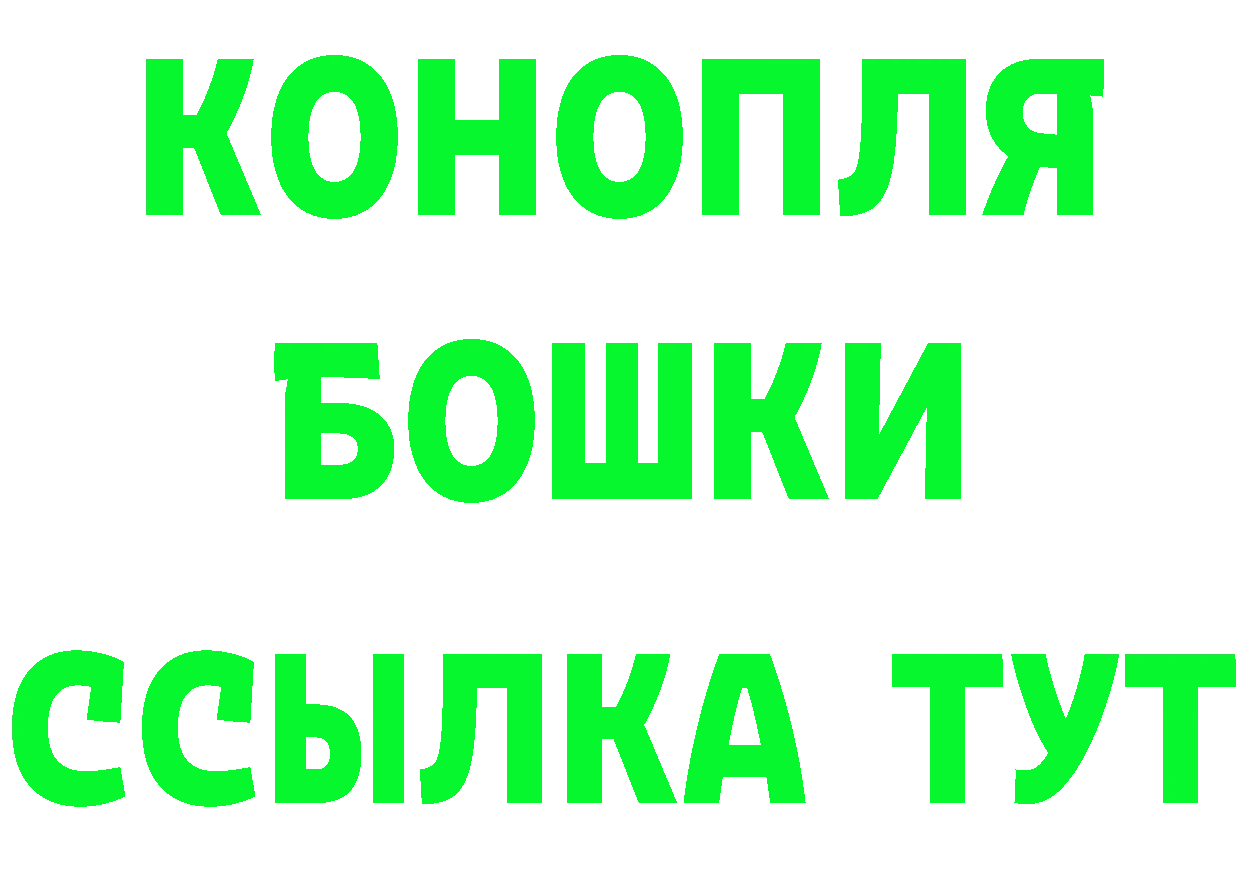 КОНОПЛЯ
БОШКИ
ССЫЛКА ТУТ